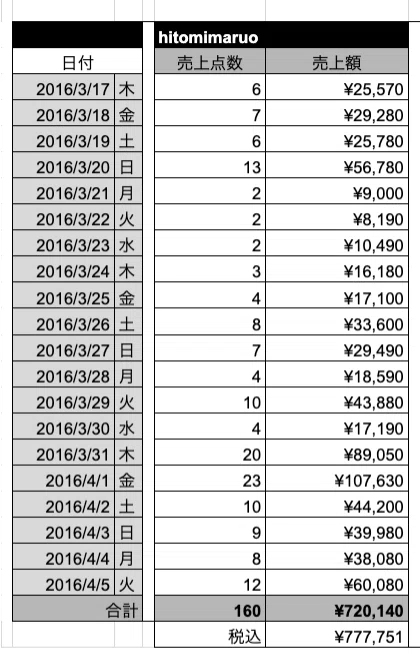 | | | hitomimaruo | |
|---|---|---|---|
| 日付 | | 売上点数 | 売上額 |
| 2016/3/17 | 木 | 6 | ¥25,570 |
| 2016/3/18 | 金 | 7 | ¥29,280 |
| 2016/3/19 | 土 | 6 | ¥25,780 |
| 2016/3/20 | 日 | 13 | ¥56,780 |
| 2016/3/21 | 月 | 2 | ¥9,000 |
| 2016/3/22 | 火 | 2 | ¥8,190 |
| 2016/3/23 | 水 | 2 | ¥10,490 |
| 2016/3/24 | 木 | 3 | ¥16,180 |
| 2016/3/25 | 金 | 4 | ¥17,100 |
| 2016/3/26 | 土 | 8 | ¥33,600 |
| 2016/3/27 | 日 | 7 | ¥29,490 |
| 2016/3/28 | 月 | 4 | ¥18,590 |
| 2016/3/29 | 火 | 10 | ¥43,880 |
| 2016/3/30 | 水 | 4 | ¥17,190 |
| 2016/3/31 | 木 | 20 | ¥89,050 |
| 2016/4/1 | 金 | 23 | ¥107,630 |
| 2016/4/2 | 土 | 10 | ¥44,200 |
| 2016/4/3 | 日 | 9 | ¥39,980 |
| 2016/4/4 | 月 | 8 | ¥38,080 |
| 2016/4/5 | 火 | 12 | ¥60,080 |
| 合計 | | 160 | ¥720,140 |
| | | 税込 | ¥777,751 |